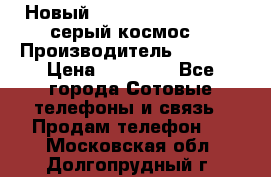 Новый
серый космос
Производитель
Цена Все
города Сотовые
телефоны и связь
Продам телефон
Московская обл
Долгопрудный г